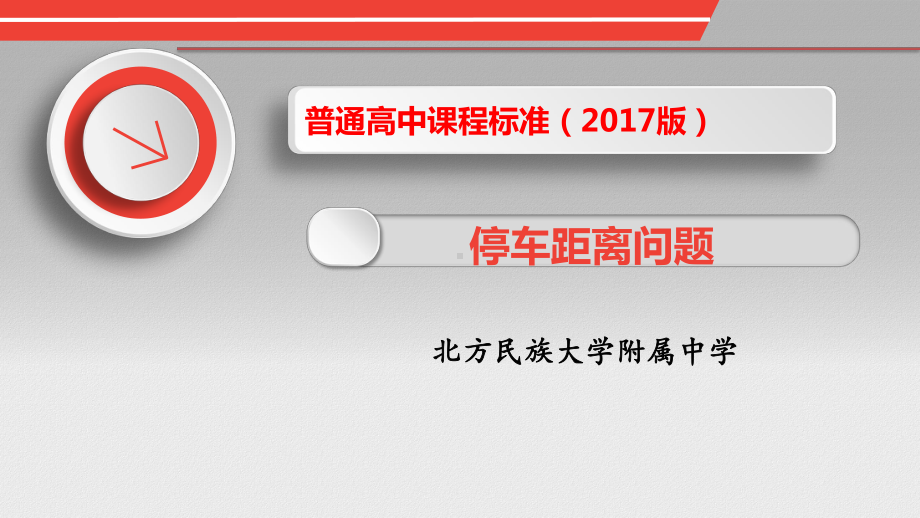 普通高中课程标准（2017版）

停车距离问题

北方民族大学附属中学